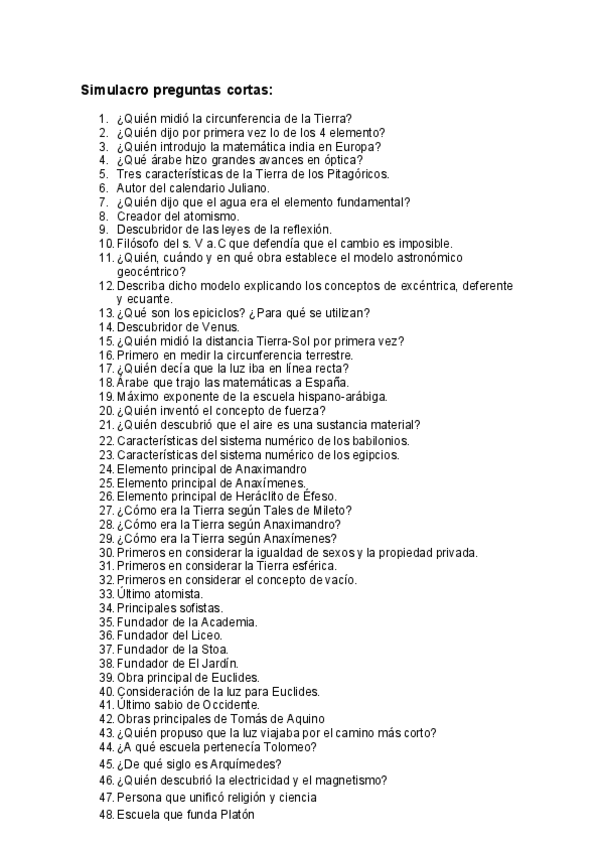 Simulacro preguntas cortas:

1. ¿Quién midió la circunferencia de la Tierra?
2. ¿Quién dijo por primera vez lo de los 4 elemento?
3. ¿Quién introdujo la matemática india en Europa?
4. ¿Qué árabe hizo grandes avances en óptica?
5. Tres características de la Tierra de los Pitagóricos.
6. Autor del calendario Juliano.
7. ¿Quién dijo que el agua era el elemento fundamental?
8. Creador del atomismo.
9. Descubridor de las leyes de la reflexión.
10. Filósofo del s. V a.C que defendía que el cambio es imposible.
11. ¿Quién, cuándo y en qué obra establece el modelo astronómico geocéntrico?
12. Describa dicho modelo explicando los conceptos de excéntrica, deferente y ecuante.
13. ¿Qué son los epiciclos? ¿Para qué se utilizan?
14. Descubridor de Venus.
15. ¿Quién midió la distancia Tierra-Sol por primera vez?
16. Primero en medir la circunferencia terrestre.
17. ¿Quién decía que la luz iba en línea recta?
18. Árabe que trajo las matemáticas a España.
19. Máximo exponente de la escuela hispano-arábiga.
20. ¿Quién inventó el concepto de fuerza?
21. ¿Quién descubrió que el aire es una sustancia material?
22. Características del sistema numérico de los babilonios.
23. Características del sistema numérico de los egipcios.
24. Elemento principal de Anaximandro
25. Elemento principal de Anaxímenes.
26. Elemento principal de Heráclito de Éfeso.
27. ¿Cómo era la Tierra según Tales de Mileto?
28. ¿Cómo era la Tierra según Anaximandro?
29. ¿Cómo era la Tierra según Anaxímenes?
30. Primeros en considerar la igualdad de sexos y la propiedad privada.
31. Primeros en considerar la Tierra esférica.
32. Primeros en considerar el concepto de vacío.
33. Último atomista.
34. Principales sofistas.
35. Fundador de la Academia.
36. Fundador del Liceo.
37. Fundador de la Stoa.
38. Fundador de El Jardín.
39. Obra principal de Euclides.
40. Consideración de la luz para Euclides.
41. Último sabio de Occidente.
42. Obras principales de Tomás de Aquino
43. ¿Quién propuso que la luz viajaba por el camino más corto?
44. ¿A qué escuela pertenecía Tolomeo?
45. ¿De qué siglo es Arquímedes?
46. ¿Quién descubrió la electricidad y el magnetismo?
47. Persona que unificó religión y ciencia
48. Escuela que funda Platón